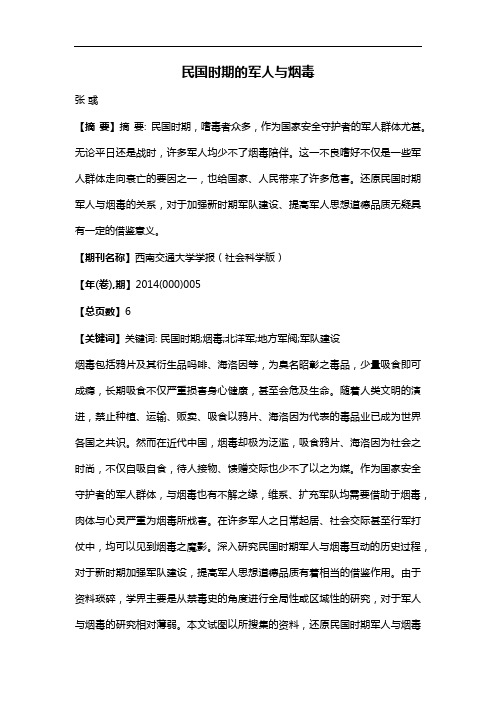 民国时期的军人与烟毒

张 彧

【摘 要】摘 要: 民国时期，嗜毒者众多，作为国家安全守护者的军人群体尤甚。无论平日还是战时，许多军人均少不了烟毒陪伴。这一不良嗜好不仅是一些军人群体走向衰亡的要因之一，也给国家、人民带来了许多危害。还原民国时期军人与烟毒的关系，对于加强新时期军队建设、提高军人思想道德品质无疑具有一定的借鉴意义。

【期刊名称】西南交通大学学报（社会科学版）

【年(卷),期】2014(000)005

【总页数】6

【关键词】关键词: 民国时期;烟毒;北洋军;地方军阀;军队建设

烟毒包括鸦片及其衍生品吗啡、海洛因等，为臭名昭彰之毒品，少量吸食即可成瘾，长期吸食不仅严重损害身心健康，甚至会危及生命。随着人类文明的演进，禁止种植、运输、贩卖、吸食以鸦片、海洛因为代表的毒品业已成为世界各国之共识。然而在近代中国，烟毒却极为泛滥，吸食鸦片、海洛因为社会之时尚，不仅自吸自食，待人接物、馈赠交际也少不了以之为媒。作为国家安全守护者的军人群体，与烟毒也有不解之缘，维系、扩充军队均需要借助于烟毒，肉体与心灵严重为烟毒所戕害。在许多军人之日常起居、社会交际甚至行军打仗中，均可以见到烟毒之魔影。深入研究民国时期军人与烟毒互动的历史过程，对于新时期加强军队建设，提高军人思想道德品质有着相当的借鉴作用。由于资料琐碎，学界主要是从禁毒史的角度进行全局性或区域性的研究，对于军人与烟毒的研究相对薄弱。本文试图以所搜集的资料，还原民国时期军人与烟毒